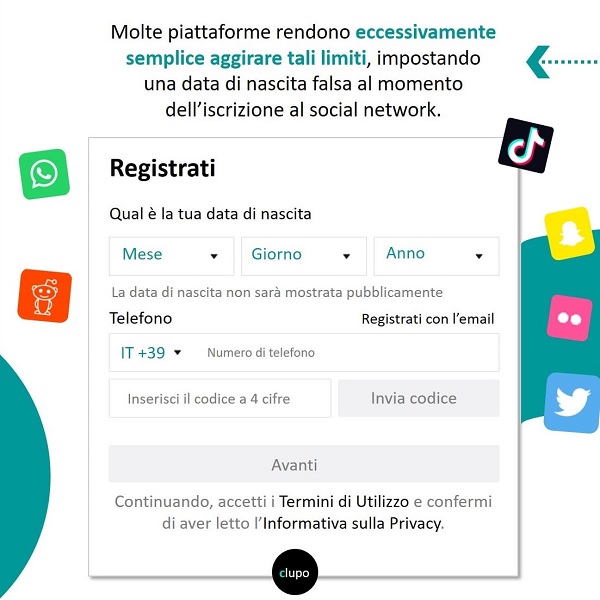 Molte piattaforme rendono eccessivamente semplice aggirare tali limiti, impostando una data di nascita falsa al momento dell'iscrizione al social network.

Registrati

Qual è la tua data di nascita

Mese
Giorno
Anno

La data di nascita non sarà mostrata pubblicamente

Telefono
Registrati con l'email

IT +39
Numero di telefono

Inserisci il codice a 4 cifre
Invia codice

Avanti

Continuando, accetti i Termini di Utilizzo e confermi di aver letto l'Informativa sulla Privacy.

clupo